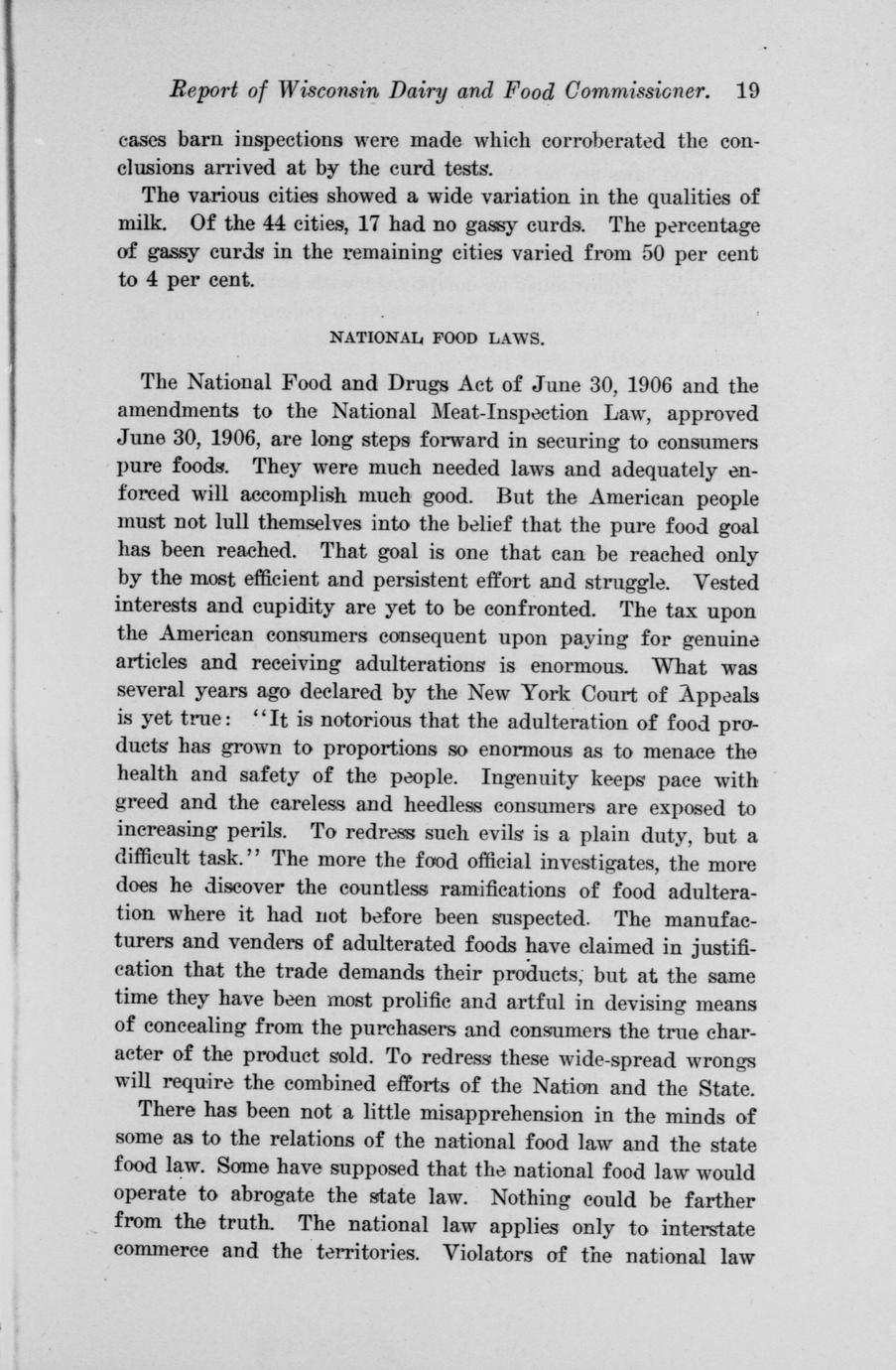 Report of Wisconsin Dairy and Food Commissioner. 19

cases barn inspections were made which corroborated the conclusions arrived at by the curd tests.

The various cities showed a wide variation in the qualities of milk. Of the 44 cities, 17 had no gassy curds. The percentage of gassy curds in the remaining cities varied from 50 per cent to 4 per cent.

NATIONAL FOOD LAWS.

The National Food and Drugs Act of June 30, 1906 and the amendments to the National Meat-Inspection Law, approved June 30, 1906, are long steps forward in securing to consumers pure foods. They were much needed laws and adequately enforced will accomplish much good. But the American people must not lull themselves into the belief that the pure food goal has been reached. That goal is one that can be reached only by the most efficient and persistent effort and struggle. Vested interests and cupidity are yet to be confronted. The tax upon the American consumers consequent upon paying for genuine articles and receiving adulterations is enormous. What was several years ago declared by the New York Court of Appeals is yet true: "It is notorious that the adulteration of food products has grown to proportions so enormous as to menace the health and safety of the people. Ingenuity keeps pace with greed and the careless and heedless consumers are exposed to increasing perils. To redress such evils is a plain duty, but a difficult task." The more the food official investigates, the more does he discover the countless ramifications of food adulteration where it had not before been suspected. The manufacturers and venders of adulterated foods have claimed in justification that the trade demands their products, but at the same time they have been most prolific and artful in devising means of concealing from the purchasers and consumers the true character of the product sold. To redress these wide-spread wrongs will require the combined efforts of the Nation and the State.

There has been not a little misapprehension in the minds of some as to the relations of the national food law and the state food law. Some have supposed that the national food law would operate to abrogate the state law. Nothing could be farther from the truth. The national law applies only to interstate commerce and the territories. Violators of the national law